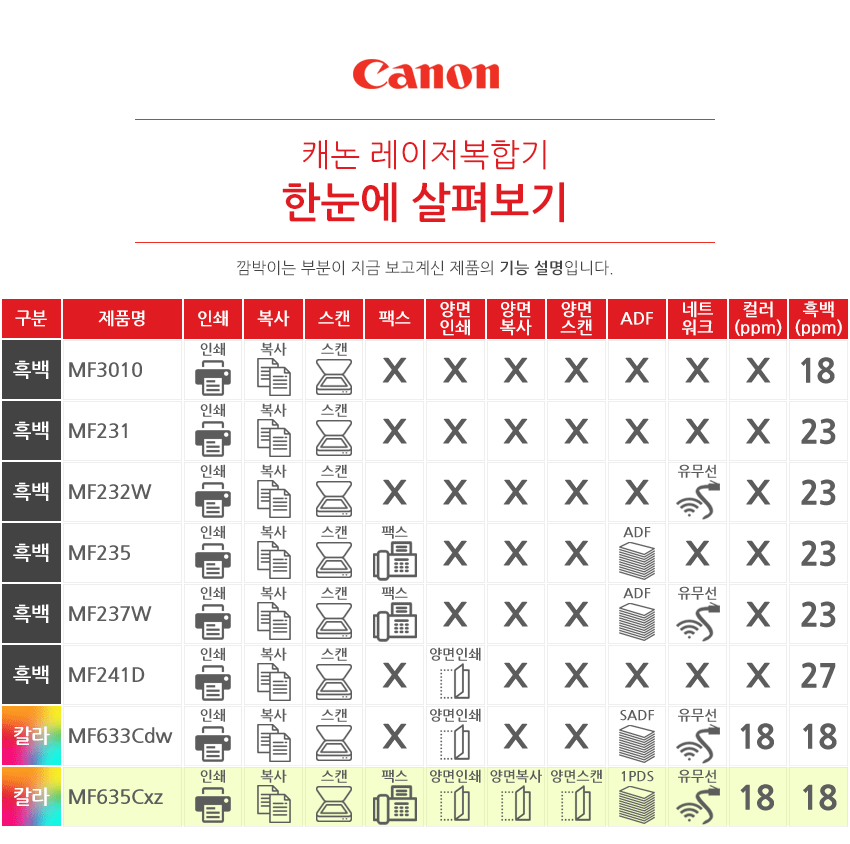 Canon

캐논 레이저복합기
한눈에 살펴보기

깜박이는 부분이 지금 보고계신 제품의 기능 설명입니다.

| 구분 | 제품명 | 인쇄 | 복사 | 스캔 | 팩스 | 양면 인쇄 | 양면 복사 | 양면 스캔 | ADF | 네트 워크 | 컬러 (ppm) | 흑백 (ppm) |
|---|---|---|---|---|---|---|---|---|---|---|---|---|
| 흑백 | MF3010 | 인쇄 | 복사 | 스캔 | X | X | X | X | X | X | X | 18 |
| 흑백 | MF231 | 인쇄 | 복사 | 스캔 | X | X | X | X | X | X | X | 23 |
| 흑백 | MF232W | 인쇄 | 복사 | 스캔 | X | X | X | X | X | 유무선 | X | 23 |
| 흑백 | MF235 | 인쇄 | 복사 | 스캔 | 팩스 | X | X | X | ADF | X | X | 23 |
| 흑백 | MF237W | 인쇄 | 복사 | 스캔 | 팩스 | X | X | X | ADF | 유무선 | X | 23 |
| 흑백 | MF241D | 인쇄 | 복사 | 스캔 | X | 양면인쇄 | X | X | X | X | X | 27 |
| 칼라 | MF633Cdw | 인쇄 | 복사 | 스캔 | X | 양면인쇄 | X | X | SADF | 유무선 | 18 | 18 |
| 칼라 | MF635Cxz | 인쇄 | 복사 | 스캔 | 팩스 | 양면인쇄 | 양면복사 | 양면스캔 | 1PDS | 유무선 | 18 | 18 |